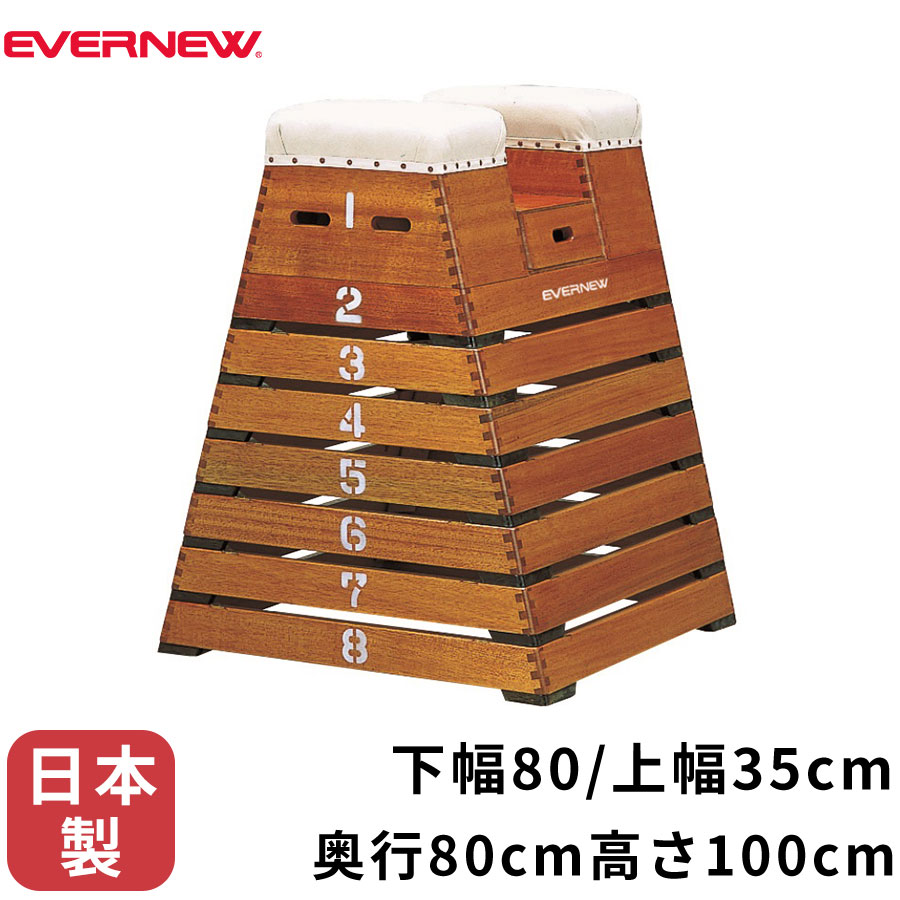 EVERNEW

1
EVERNEW
2
3
4
5
6
7
8

日本製

下幅80/上幅35cm
奥行80cm高さ100cm